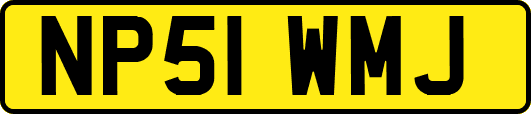 NP51 WMJ